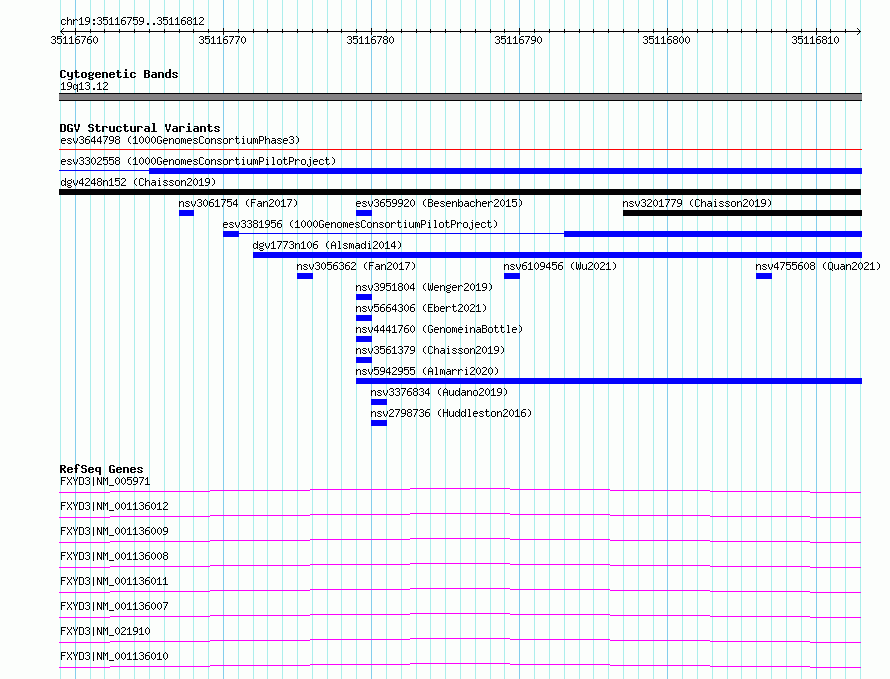 chr19:35116759..35116812

35116760 35116770 35116780 35116790 35116800 35116810

Cytogenetic Bands
19q13.12

DGV Structural Variants
esv3644798 (1000GenomesConsortiumPhase3)
esv3302558 (1000GenomesConsortiumPilotProject)
dgv4248n152 (Chaisson2019)
nsv3061754 (Fan2017)
esv3659920 (Besenbacher2015)
nsv3201779 (Chaisson2019)
esv3381956 (1000GenomesConsortiumPilotProject)
dgv1773n106 (Alsmadi2014)
nsv3056362 (Fan2017)
nsv6109456 (Wu2021)
nsv4755608 (Quan2021)
nsv3951804 (Wenger2019)
nsv5664306 (Ebert2021)
nsv4441760 (GenomeinaBottle)
nsv3561379 (Chaisson2019)
nsv5942955 (Almarri2020)
nsv3376834 (Audano2019)
nsv2798736 (Huddleston2016)

RefSeq Genes
FXYD3|NM_005971
FXYD3|NM_001136012
FXYD3|NM_001136009
FXYD3|NM_001136008
FXYD3|NM_001136011
FXYD3|NM_001136007
FXYD3|NM_021910
FXYD3|NM_001136010